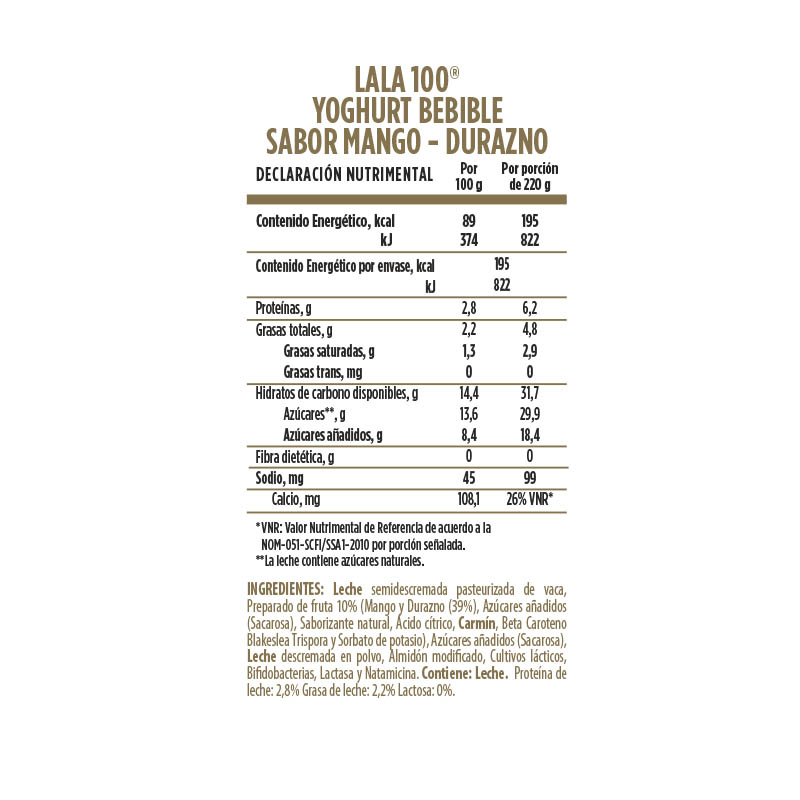 LALA 100®
YOGHURT BEBIBLE
SABOR MANGO - DURAZNO

| DECLARACIÓN NUTRIMENTAL | Por 100 g | Por porción de 220 g |
|---|---|---|
| Contenido Energético, kcal | 89 | 195 |
| kJ | 374 | 822 |
| Contenido Energético por envase, kcal | 195 | |
| kJ | 822 | |
| Proteínas, g | 2,8 | 6,2 |
| Grasas totales, g | 2,2 | 4,8 |
| Grasas saturadas, g | 1,3 | 2,9 |
| Grasas trans, mg | 0 | 0 |
| Hidratos de carbono disponibles, g | 14,4 | 31,7 |
| Azúcares**, g | 13,6 | 29,9 |
| Azúcares añadidos, g | 8,4 | 18,4 |
| Fibra dietética, g | 0 | 0 |
| Sodio, mg | 45 | 99 |
| Calcio, mg | 108,1 | 26% VNR* |

*VNR: Valor Nutrimental de Referencia de acuerdo a la NOM-051-SCFI/SSA1-2010 por porción señalada.
**La leche contiene azúcares naturales.

INGREDIENTES: Leche semidescremada pasteurizada de vaca, Preparado de fruta 10% (Mango y Durazno (39%), Azúcares añadidos (Sacarosa), Saborizante natural, Ácido cítrico, Carmín, Beta Caroteno Blakeslea Trispora y Sorbato de potasio), Azúcares añadidos (Sacarosa), Leche descremada en polvo, Almidón modificado, Cultivos lácticos, Bifidobacterias, Lactasa y Natamicina. Contiene: Leche. Proteína de leche: 2,8% Grasa de leche: 2,2% Lactosa: 0%.